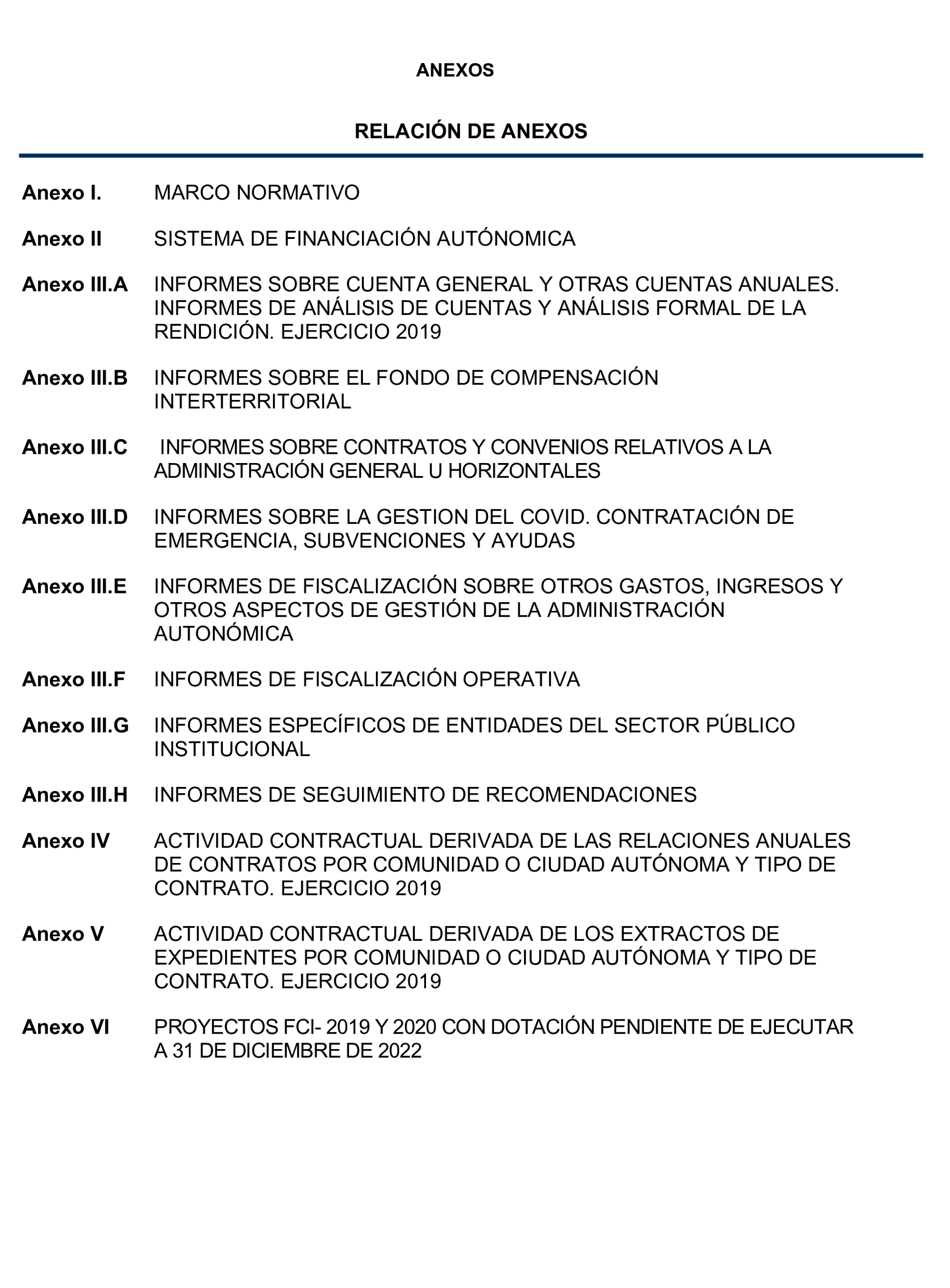 ANEXOS

RELACIÓN DE ANEXOS

Anexo I. MARCO NORMATIVO

Anexo II SISTEMA DE FINANCIACIÓN AUTÓNOMICA

Anexo III.A INFORMES SOBRE CUENTA GENERAL Y OTRAS CUENTAS ANUALES. INFORMES DE ANÁLISIS DE CUENTAS Y ANÁLISIS FORMAL DE LA RENDICIÓN. EJERCICIO 2019

Anexo III.B INFORMES SOBRE EL FONDO DE COMPENSACIÓN INTERTERRITORIAL

Anexo III.C INFORMES SOBRE CONTRATOS Y CONVENIOS RELATIVOS A LA ADMINISTRACIÓN GENERAL U HORIZONTALES

Anexo III.D INFORMES SOBRE LA GESTION DEL COVID. CONTRATACIÓN DE EMERGENCIA, SUBVENCIONES Y AYUDAS

Anexo III.E INFORMES DE FISCALIZACIÓN SOBRE OTROS GASTOS, INGRESOS Y OTROS ASPECTOS DE GESTIÓN DE LA ADMINISTRACIÓN AUTONÓMICA

Anexo III.F INFORMES DE FISCALIZACIÓN OPERATIVA

Anexo III.G INFORMES ESPECÍFICOS DE ENTIDADES DEL SECTOR PÚBLICO INSTITUCIONAL

Anexo III.H INFORMES DE SEGUIMIENTO DE RECOMENDACIONES

Anexo IV ACTIVIDAD CONTRACTUAL DERIVADA DE LAS RELACIONES ANUALES DE CONTRATOS POR COMUNIDAD O CIUDAD AUTÓNOMA Y TIPO DE CONTRATO. EJERCICIO 2019

Anexo V ACTIVIDAD CONTRACTUAL DERIVADA DE LOS EXTRACTOS DE EXPEDIENTES POR COMUNIDAD O CIUDAD AUTÓNOMA Y TIPO DE CONTRATO. EJERCICIO 2019

Anexo VI PROYECTOS FCI- 2019 Y 2020 CON DOTACIÓN PENDIENTE DE EJECUTAR A 31 DE DICIEMBRE DE 2022